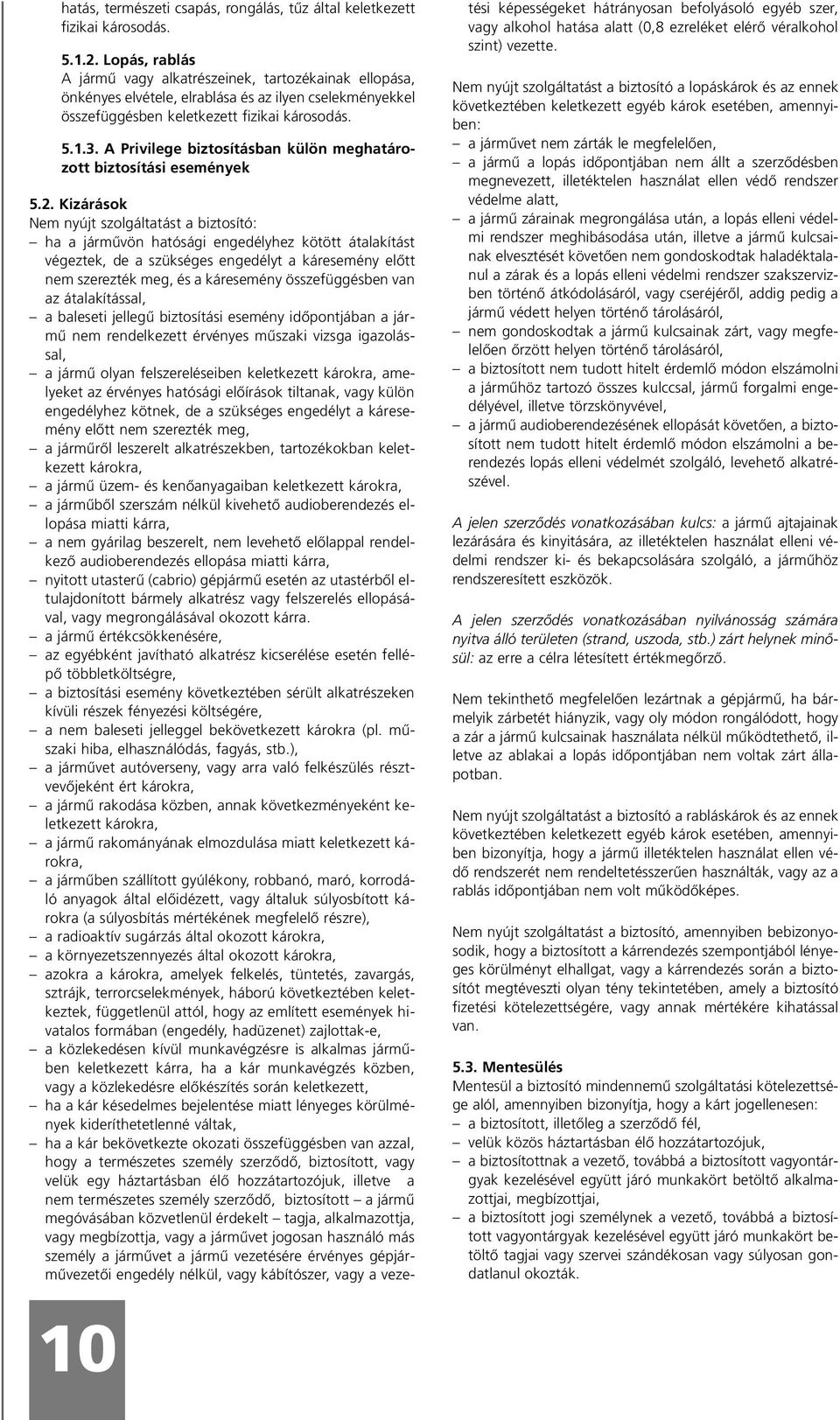 hatás, természeti csapás, rongálás, tűz által keletkezett fizikai károsodás.

5.1.2. Lopás, rablás
A jármű vagy alkatrészeinek, tartozékainak ellopása, önkényes elvétele, elrablása és az ilyen cselekményekkel összefüggésben keletkezett fizikai károsodás.

5.1.3. A Privilege biztosításban külön meghatározott biztosítási események

5.2. Kizárások
Nem nyújt szolgáltatást a biztosító:
– ha a járművön hatósági engedélyhez kötött átalakítást végeztek, de a szükséges engedélyt a káresemény előtt nem szerezték meg, és a káresemény összefüggésben van az átalakítással,
– a baleseti jellegű biztosítási esemény időpontjában a jármű nem rendelkezett érvényes műszaki vizsga igazolással,
– a jármű olyan felszereléseiben keletkezett károkra, amelyeket az érvényes hatósági előírások tiltanak, vagy külön engedélyhez kötnek, de a szükséges engedélyt a káresemény előtt nem szerezték meg,
– a járműről leszerelt alkatrészekben, tartozékokban keletkezett károkra,
– a jármű üzem- és kenőanyagaiban keletkezett károkra,
– a járműből szerszám nélkül kivehető audioberendezés ellopása miatti kárra,
– a nem gyárilag beszerelt, nem levehető előlappal rendelkező audioberendezés ellopása miatti kárra,
– nyitott utasterű (cabrio) gépjármű esetén az utastérből eltulajdonított bármely alkatrész vagy felszerelés ellopásával, vagy megrongálásával okozott kárra.
– a jármű értékcsökkenésére,
– az egyébként javítható alkatrész kicserélése esetén fellépő többletköltségre,
– a biztosítási esemény következtében sérült alkatrészeken kívüli részek fényezési költségére,
– a nem baleseti jelleggel bekövetkezett károkra (pl. műszaki hiba, elhasználódás, fagyás, stb.),
– a járművet autóverseny, vagy arra való felkészülés résztvevőjeként ért károkra,
– a jármű rakodása közben, annak következményeként keletkezett károkra,
– a jármű rakományának elmozdulása miatt keletkezett károkra,
– a járműben szállított gyúlékony, robbanó, maró, korrodáló anyagok által előidézett, vagy általuk súlyosbított károkra (a súlyosbítás mértékének megfelelő részre),
– a radioaktív sugárzás által okozott károkra,
– a környezetszennyezés által okozott károkra,
– azokra a károkra, amelyek felkelés, tüntetés, zavargás, sztrájk, terrorcselekmények, háború következtében keletkeztek, függetlenül attól, hogy az említett események hivatalos formában (engedély, hadüzenet) zajlottak-e,
– a közlekedésen kívül munkavégzésre is alkalmas járműben keletkezett kárra, ha a kár munkavégzés közben, vagy a közlekedésre előkészítés során keletkezett,
– ha a kár késedelmes bejelentése miatt lényeges körülmények kideríthetetlenné váltak,
– ha a kár bekövetkezte okozati összefüggésben van azzal, hogy a természetes személy szerződő, biztosított, vagy velük egy háztartásban élő hozzátartozójuk, illetve a nem természetes személy szerződő, biztosított – a jármű megóvásában közvetlenül érdekelt – tagja, alkalmazottja, vagy megbízottja, vagy a járművet jogosan használó más személy a járművet a jármű vezetésére érvényes gépjárművezetői engedély nélkül, vagy kábítószer, vagy a vezetési képességeket hátrányosan befolyásoló egyéb szer, vagy alkohol hatása alatt (0,8 ezreléket elérő véralkohol szint) vezette.

Nem nyújt szolgáltatást a biztosító a lopáskárok és az ennek következtében keletkezett egyéb károk esetében, amennyiben:
– a járművet nem zárták le megfelelően,
– a jármű a lopás időpontjában nem állt a szerződésben megnevezett, illetéktelen használat ellen védő rendszer védelme alatt,
– a jármű zárainak megrongálása után, a lopás elleni védelmi rendszer meghibásodása után, illetve a jármű kulcsainak elvesztését követően nem gondoskodtak haladéktalanul a zárak és a lopás elleni védelmi rendszer szakszervizben történő átkódolásáról, vagy cseréjéről, addig pedig a jármű védett helyen történő tárolásáról,
– nem gondoskodtak a jármű kulcsainak zárt, vagy megfelelően őrzött helyen történő tárolásáról,
– a biztosított nem tudott hitelt érdemlő módon elszámolni a járműhöz tartozó összes kulccsal, jármű forgalmi engedélyével, illetve törzskönyvével,
– a jármű audioberendezésének ellopását követően, a biztosított nem tudott hitelt érdemlő módon elszámolni a berendezés lopás elleni védelmét szolgáló, levehető alkatrészével.

A jelen szerződés vonatkozásában kulcs: a jármű ajtajainak lezárására és kinyitására, az illetéktelen használat elleni védelmi rendszer ki- és bekapcsolására szolgáló, a járműhöz rendszeresített eszközök.

A jelen szerződés vonatkozásában nyilvánosság számára nyitva álló területen (strand, uszoda, stb.) zárt helynek minősül: az erre a célra létesített értékmegőrző.

Nem tekinthető megfelelően lezártnak a gépjármű, ha bármelyik zárbetét hiányzik, vagy oly módon rongálódott, hogy a zár a jármű kulcsainak használata nélkül működtethető, illetve az ablakai a lopás időpontjában nem voltak zárt állapotban.

Nem nyújt szolgáltatást a biztosító a rabláskárok és az ennek következtében keletkezett egyéb károk esetében, amennyiben bizonyítja, hogy a jármű illetéktelen használat ellen védő rendszerét nem rendeltetésszerűen használták, vagy az a rablás időpontjában nem volt működőképes.

Nem nyújt szolgáltatást a biztosító, amennyiben bebizonyosodik, hogy a biztosított a kárrendezés szempontjából lényeges körülményt elhallgat, vagy a kárrendezés során a biztosítót megtéveszti olyan tény tekintetében, amely a biztosító fizetési kötelezettségére, vagy annak mértékére kihatással van.

5.3. Mentesülés
Mentesül a biztosító mindennemű szolgáltatási kötelezettsége alól, amennyiben bizonyítja, hogy a kárt jogellenesen:
– a biztosított, illetőleg a szerződő fél,
– velük közös háztartásban élő hozzátartozójuk,
– a biztosítottnak a vezető, továbbá a biztosított vagyontárgyak kezelésével együtt járó munkakört betöltő alkalmazottjai, megbízottjai,
– a biztosított jogi személynek a vezető, továbbá a biztosított vagyontárgyak kezelésével együtt járó munkakört betöltő tagjai vagy szervei szándékosan vagy súlyosan gondatlanul okozták.

10